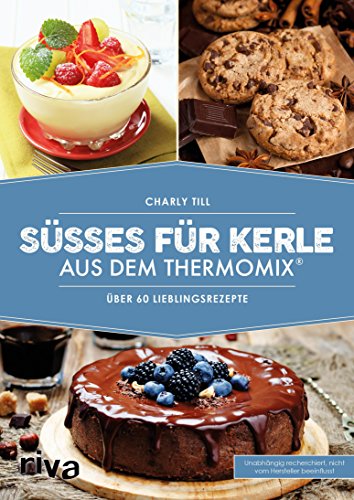 CHARLY TILL

SÜSSES FÜR KERLE
AUS DEM THERMOMIX®

ÜBER 60 LIEBLINGSREZEPTE

riva

Unabhängig recherchiert, nicht vom Hersteller beeinflusst